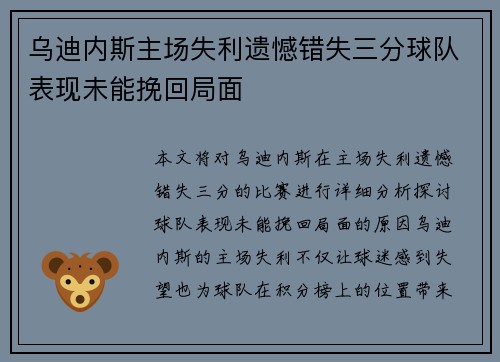 乌迪内斯主场失利遗憾错失三分球队表现未能挽回局面

本文将对乌迪内斯在主场失利遗憾错失三分的比赛进行详细分析探讨球队表现未能挽回局面的原因乌迪内斯的主场失利不仅让球迷感到失望也为球队在积分榜上的位置带来